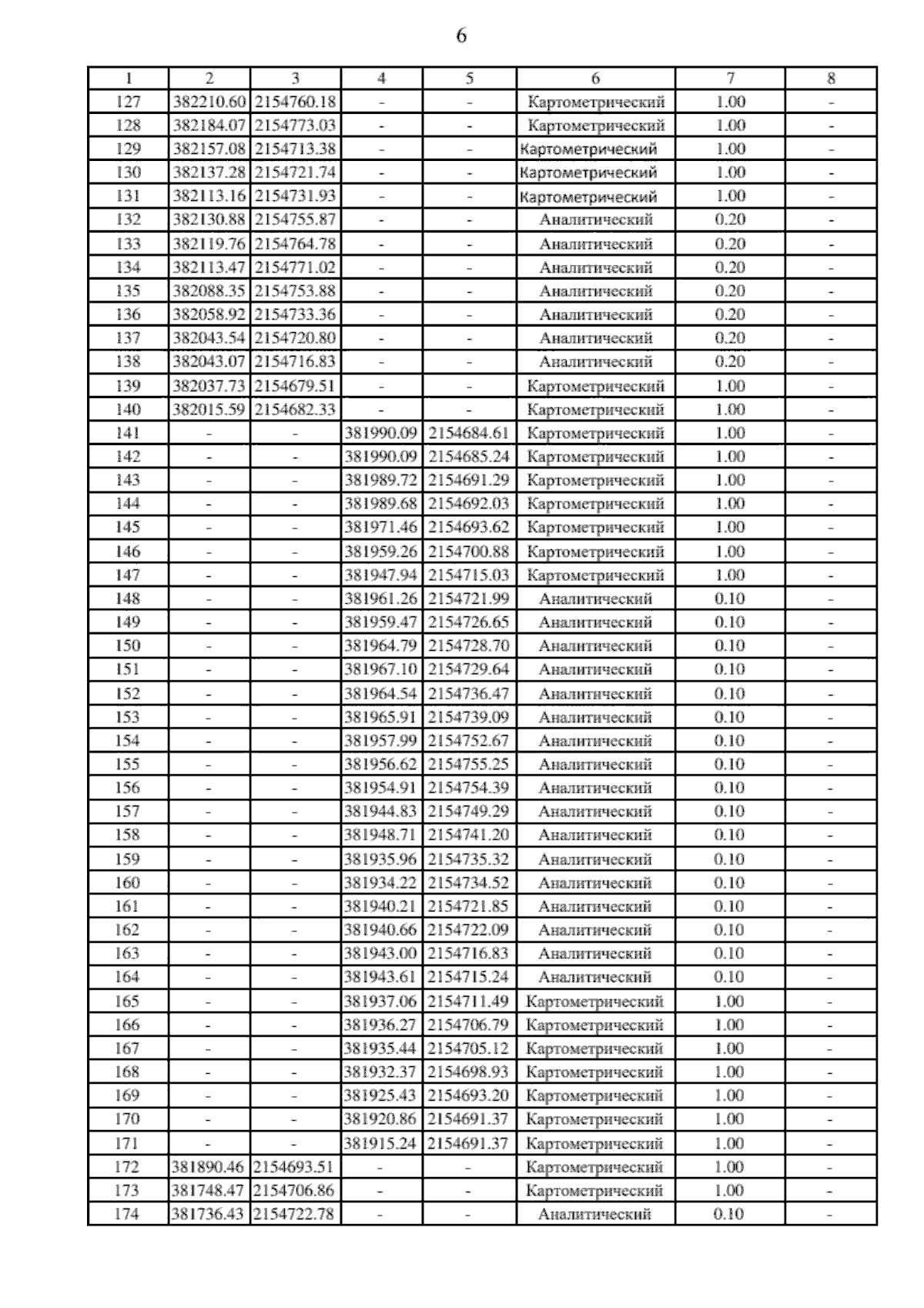 6

| 1 | 2 | 3 | 4 | 5 | 6 | 7 | 8 |
|---|---|---|---|---|---|---|---|
| 127 | 382210.60 | 2154760.18 | - | - | Картометрический | 1.00 | - |
| 128 | 382184.07 | 2154773.03 | - | - | Картометрический | 1.00 | - |
| 129 | 382157.08 | 2154713.38 | - | - | Картометрический | 1.00 | - |
| 130 | 382137.28 | 2154721.74 | - | - | Картометрический | 1.00 | - |
| 131 | 382113.16 | 2154731.93 | - | - | Картометрический | 1.00 | - |
| 132 | 382130.88 | 2154755.87 | - | - | Аналитический | 0.20 | - |
| 133 | 382119.76 | 2154764.78 | - | - | Аналитический | 0.20 | - |
| 134 | 382113.47 | 2154771.02 | - | - | Аналитический | 0.20 | - |
| 135 | 382088.35 | 2154753.88 | - | - | Аналитический | 0.20 | - |
| 136 | 382058.92 | 2154733.36 | - | - | Аналитический | 0.20 | - |
| 137 | 382043.54 | 2154720.80 | - | - | Аналитический | 0.20 | - |
| 138 | 382043.07 | 2154716.83 | - | - | Аналитический | 0.20 | - |
| 139 | 382037.73 | 2154679.51 | - | - | Картометрический | 1.00 | - |
| 140 | 382015.59 | 2154682.33 | - | - | Картометрический | 1.00 | - |
| 141 | - | - | 381990.09 | 2154684.61 | Картометрический | 1.00 | - |
| 142 | - | - | 381990.09 | 2154685.24 | Картометрический | 1.00 | - |
| 143 | - | - | 381989.72 | 2154691.29 | Картометрический | 1.00 | - |
| 144 | - | - | 381989.68 | 2154692.03 | Картометрический | 1.00 | - |
| 145 | - | - | 381971.46 | 2154693.62 | Картометрический | 1.00 | - |
| 146 | - | - | 381959.26 | 2154700.88 | Картометрический | 1.00 | - |
| 147 | - | - | 381947.94 | 2154715.03 | Картометрический | 1.00 | - |
| 148 | - | - | 381961.26 | 2154721.99 | Аналитический | 0.10 | - |
| 149 | - | - | 381959.47 | 2154726.65 | Аналитический | 0.10 | - |
| 150 | - | - | 381964.79 | 2154728.70 | Аналитический | 0.10 | - |
| 151 | - | - | 381967.10 | 2154729.64 | Аналитический | 0.10 | - |
| 152 | - | - | 381964.54 | 2154736.47 | Аналитический | 0.10 | - |
| 153 | - | - | 381965.91 | 2154739.09 | Аналитический | 0.10 | - |
| 154 | - | - | 381957.99 | 2154752.67 | Аналитический | 0.10 | - |
| 155 | - | - | 381956.62 | 2154755.25 | Аналитический | 0.10 | - |
| 156 | - | - | 381954.91 | 2154754.39 | Аналитический | 0.10 | - |
| 157 | - | - | 381944.83 | 2154749.29 | Аналитический | 0.10 | - |
| 158 | - | - | 381948.71 | 2154741.20 | Аналитический | 0.10 | - |
| 159 | - | - | 381935.96 | 2154735.32 | Аналитический | 0.10 | - |
| 160 | - | - | 381934.22 | 2154734.52 | Аналитический | 0.10 | - |
| 161 | - | - | 381940.21 | 2154721.85 | Аналитический | 0.10 | - |
| 162 | - | - | 381940.66 | 2154722.09 | Аналитический | 0.10 | - |
| 163 | - | - | 381943.00 | 2154716.83 | Аналитический | 0.10 | - |
| 164 | - | - | 381943.61 | 2154715.24 | Аналитический | 0.10 | - |
| 165 | - | - | 381937.06 | 2154711.49 | Картометрический | 1.00 | - |
| 166 | - | - | 381936.27 | 2154706.79 | Картометрический | 1.00 | - |
| 167 | - | - | 381935.44 | 2154705.12 | Картометрический | 1.00 | - |
| 168 | - | - | 381932.37 | 2154698.93 | Картометрический | 1.00 | - |
| 169 | - | - | 381925.43 | 2154693.20 | Картометрический | 1.00 | - |
| 170 | - | - | 381920.86 | 2154691.37 | Картометрический | 1.00 | - |
| 171 | - | - | 381915.24 | 2154691.37 | Картометрический | 1.00 | - |
| 172 | 381890.46 | 2154693.51 | - | - | Картометрический | 1.00 | - |
| 173 | 381748.47 | 2154706.86 | - | - | Картометрический | 1.00 | - |
| 174 | 381736.43 | 2154722.78 | - | - | Аналитический | 0.10 | - |